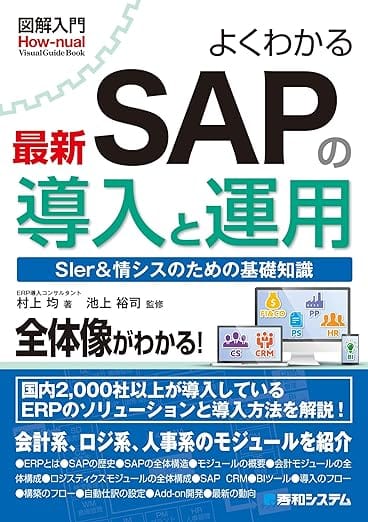 図解入門
How-nual
Visual Guide Book

よくわかる
最新 SAPの
導入と運用

SIer＆情シスのための基礎知識

ERP導入コンサルタント
村上 均 著　池上 裕司 監修

全体像がわかる！

FI&CO
PP
PS
HR
CS
CRM
BI

国内2,000社以上が導入している
ERPのソリューションと導入方法を解説！

会計系、ロジ系、人事系のモジュールを紹介

●ERPとは●SAPの歴史●SAPの全体構造●モジュールの概要●会計モジュールの全体構成●ロジスティクスモジュールの全体構成●SAP CRM●BIツール●導入のフロー●構築のフロー●自動仕訳の設定●Add-on開発●最新の動向

秀和システム